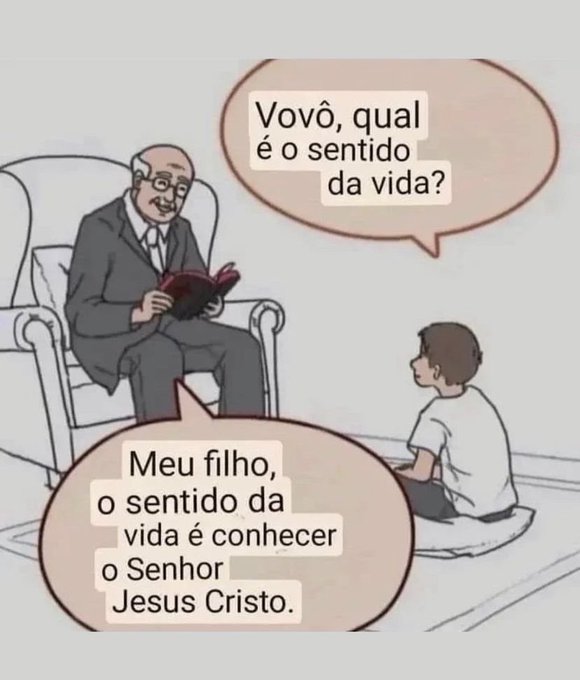 Vovô, qual é o sentido da vida?

Meu filho, o sentido da vida é conhecer o Senhor Jesus Cristo.